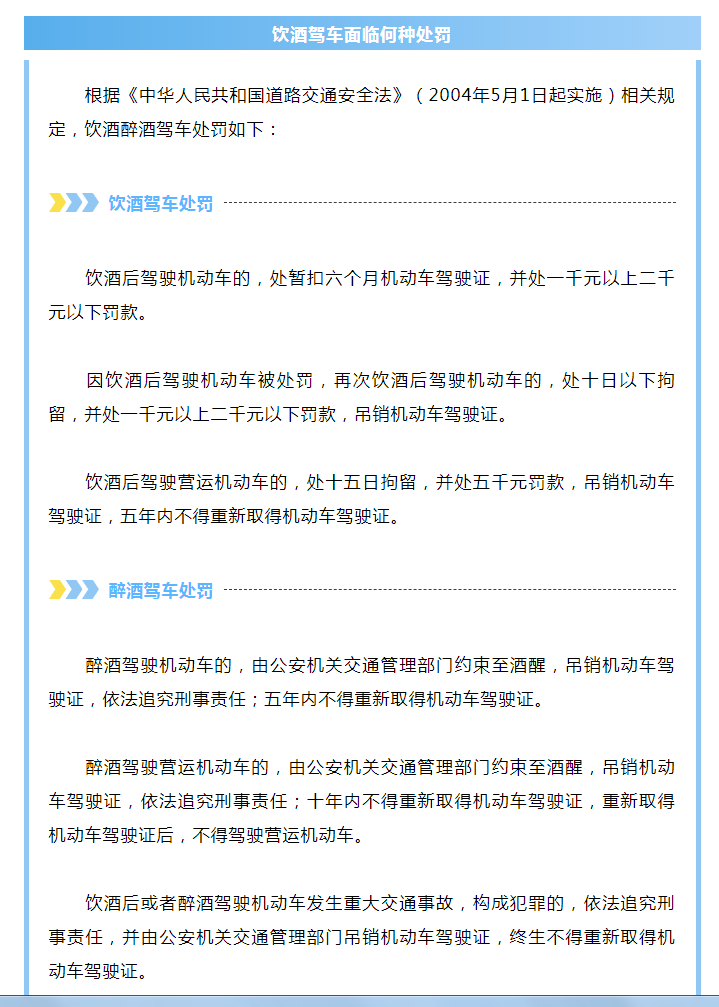 饮酒驾车面临何种处罚

根据《中华人民共和国道路交通安全法》（2004年5月1日起实施）相关规定，饮酒醉酒驾车处罚如下：

饮酒驾车处罚

饮酒后驾驶机动车的，处暂扣六个月机动车驾驶证，并处一千元以上二千元以下罚款。

因饮酒后驾驶机动车被处罚，再次饮酒后驾驶机动车的，处十日以下拘留，并处一千元以上二千元以下罚款，吊销机动车驾驶证。

饮酒后驾驶营运机动车的，处十五日拘留，并处五千元罚款，吊销机动车驾驶证，五年内不得重新取得机动车驾驶证。

醉酒驾车处罚

醉酒驾驶机动车的，由公安机关交通管理部门约束至酒醒，吊销机动车驾驶证，依法追究刑事责任；五年内不得重新取得机动车驾驶证。

醉酒驾驶营运机动车的，由公安机关交通管理部门约束至酒醒，吊销机动车驾驶证，依法追究刑事责任；十年内不得重新取得机动车驾驶证，重新取得机动车驾驶证后，不得驾驶营运机动车。

饮酒后或者醉酒驾驶机动车发生重大交通事故，构成犯罪的，依法追究刑事责任，并由公安机关交通管理部门吊销机动车驾驶证，终生不得重新取得机动车驾驶证。